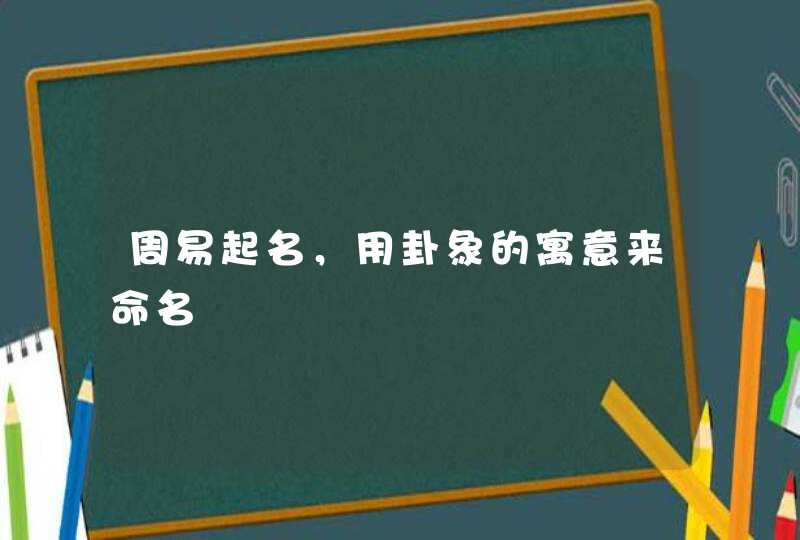 周易起名，用卦象的寓意来命名